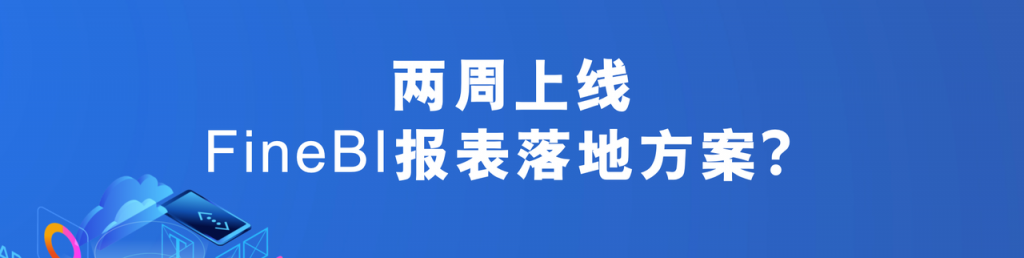 两周上线
FineBI报表落地方案?